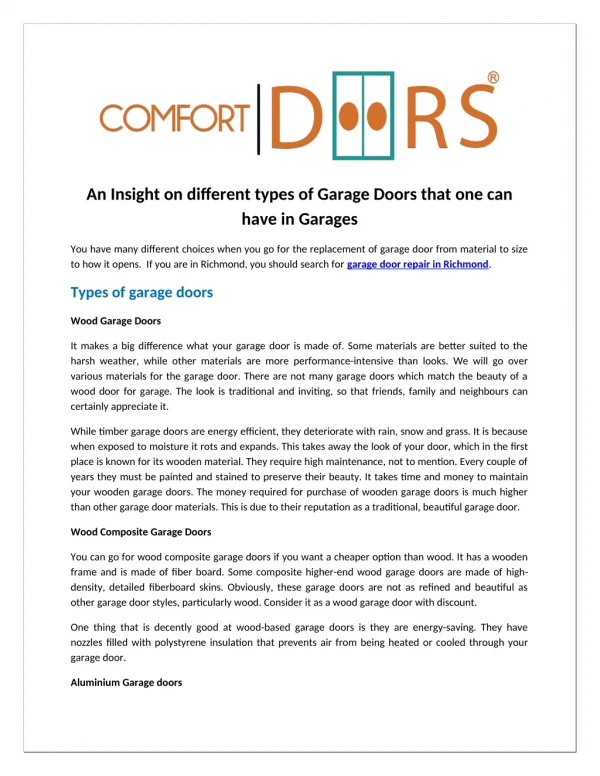 COMFORT DOORS®

An Insight on different types of Garage Doors that one can have in Garages

You have many different choices when you go for the replacement of garage door from material to size to how it opens. If you are in Richmond, you should search for garage door repair in Richmond.

Types of garage doors

Wood Garage Doors

It makes a big difference what your garage door is made of. Some materials are better suited to the harsh weather, while other materials are more performance-intensive than looks. We will go over various materials for the garage door. There are not many garage doors which match the beauty of a wood door for garage. The look is traditional and inviting, so that friends, family and neighbours can certainly appreciate it.

While timber garage doors are energy efficient, they deteriorate with rain, snow and grass. It is because when exposed to moisture it rots and expands. This takes away the look of your door, which in the first place is known for its wooden material. They require high maintenance, not to mention. Every couple of years they must be painted and stained to preserve their beauty. It takes time and money to maintain your wooden garage doors. The money required for purchase of wooden garage doors is much higher than other garage door materials. This is due to their reputation as a traditional, beautiful garage door.

Wood Composite Garage Doors

You can go for wood composite garage doors if you want a cheaper option than wood. It has a wooden frame and is made of fiber board. Some composite higher-end wood garage doors are made of high-density, detailed fiberboard skins. Obviously, these garage doors are not as refined and beautiful as other garage door styles, particularly wood. Consider it as a wood garage door with discount.

One thing that is decently good at wood-based garage doors is they are energy-saving. They have nozzles filled with polystyrene insulation that prevents air from being heated or cooled through your garage door.

Aluminium Garage doors